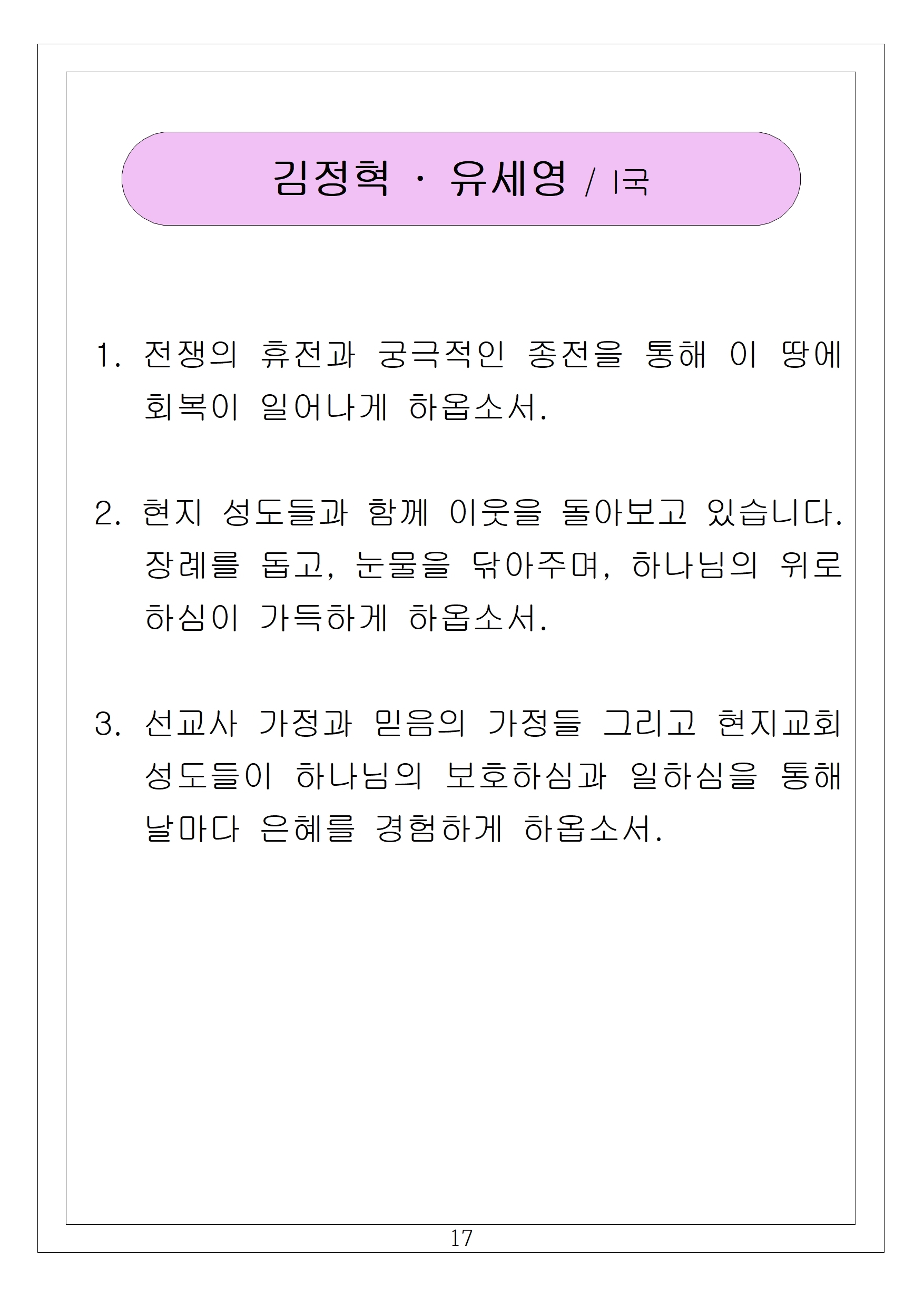 김정혁 · 유세영 / I국

1. 전쟁의 휴전과 궁극적인 종전을 통해 이 땅에 회복이 일어나게 하옵소서.

2. 현지 성도들과 함께 이웃을 돌아보고 있습니다. 장례를 돕고, 눈물을 닦아주며, 하나님의 위로하심이 가득하게 하옵소서.

3. 선교사 가정과 믿음의 가정들 그리고 현지교회 성도들이 하나님의 보호하심과 일하심을 통해 날마다 은혜를 경험하게 하옵소서.

17